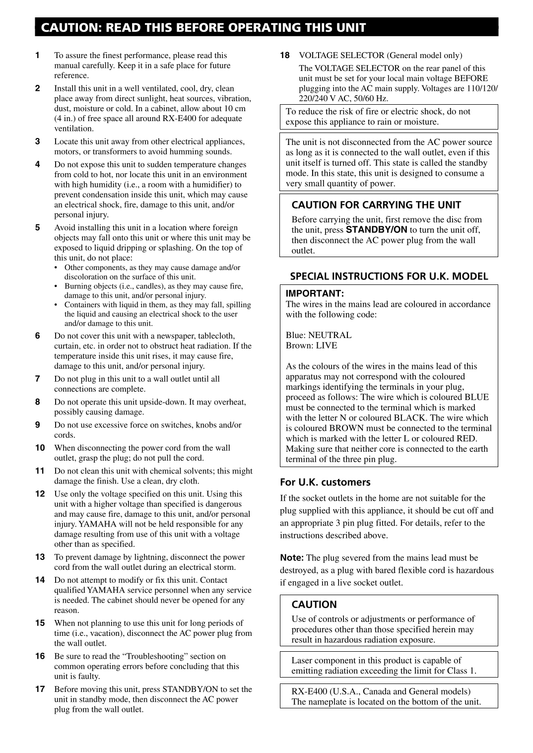 CAUTION: READ THIS BEFORE OPERATING THIS UNIT

1 To assure the finest performance, please read this manual carefully. Keep it in a safe place for future reference.

2 Install this unit in a well ventilated, cool, dry, clean place away from direct sunlight, heat sources, vibration, dust, moisture or cold. In a cabinet, allow about 10 cm (4 in.) of free space all around RX-E400 for adequate ventilation.

3 Locate this unit away from other electrical appliances, motors, or transformers to avoid humming sounds.

4 Do not expose this unit to sudden temperature changes from cold to hot, nor locate this unit in an environment with high humidity (i.e., a room with a humidifier) to prevent condensation inside this unit, which may cause an electrical shock, fire, damage to this unit, and/or personal injury.

5 Avoid installing this unit in a location where foreign objects may fall onto this unit or where this unit may be exposed to liquid dripping or splashing. On the top of this unit, do not place:
• Other components, as they may cause damage and/or discoloration on the surface of this unit.
• Burning objects (i.e., candles), as they may cause fire, damage to this unit, and/or personal injury.
• Containers with liquid in them, as they may fall, spilling the liquid and causing an electrical shock to the user and/or damage to this unit.

6 Do not cover this unit with a newspaper, tablecloth, curtain, etc. in order not to obstruct heat radiation. If the temperature inside this unit rises, it may cause fire, damage to this unit, and/or personal injury.

7 Do not plug in this unit to a wall outlet until all connections are complete.

8 Do not operate this unit upside-down. It may overheat, possibly causing damage.

9 Do not use excessive force on switches, knobs and/or cords.

10 When disconnecting the power cord from the wall outlet, grasp the plug; do not pull the cord.

11 Do not clean this unit with chemical solvents; this might damage the finish. Use a clean, dry cloth.

12 Use only the voltage specified on this unit. Using this unit with a higher voltage than specified is dangerous and may cause fire, damage to this unit, and/or personal injury. YAMAHA will not be held responsible for any damage resulting from use of this unit with a voltage other than as specified.

13 To prevent damage by lightning, disconnect the power cord from the wall outlet during an electrical storm.

14 Do not attempt to modify or fix this unit. Contact qualified YAMAHA service personnel when any service is needed. The cabinet should never be opened for any reason.

15 When not planning to use this unit for long periods of time (i.e., vacation), disconnect the AC power plug from the wall outlet.

16 Be sure to read the “Troubleshooting” section on common operating errors before concluding that this unit is faulty.

17 Before moving this unit, press STANDBY/ON to set the unit in standby mode, then disconnect the AC power plug from the wall outlet.

18 VOLTAGE SELECTOR (General model only)
The VOLTAGE SELECTOR on the rear panel of this unit must be set for your local main voltage BEFORE plugging into the AC main supply. Voltages are 110/120/220/240 V AC, 50/60 Hz.

To reduce the risk of fire or electric shock, do not expose this appliance to rain or moisture.

The unit is not disconnected from the AC power source as long as it is connected to the wall outlet, even if this unit itself is turned off. This state is called the standby mode. In this state, this unit is designed to consume a very small quantity of power.

CAUTION FOR CARRYING THE UNIT
Before carrying the unit, first remove the disc from the unit, press STANDBY/ON to turn the unit off, then disconnect the AC power plug from the wall outlet.

SPECIAL INSTRUCTIONS FOR U.K. MODEL

IMPORTANT:
The wires in the mains lead are coloured in accordance with the following code:

Blue: NEUTRAL
Brown: LIVE

As the colours of the wires in the mains lead of this apparatus may not correspond with the coloured markings identifying the terminals in your plug, proceed as follows: The wire which is coloured BLUE must be connected to the terminal which is marked with the letter N or coloured BLACK. The wire which is coloured BROWN must be connected to the terminal which is marked with the letter L or coloured RED. Making sure that neither core is connected to the earth terminal of the three pin plug.

For U.K. customers
If the socket outlets in the home are not suitable for the plug supplied with this appliance, it should be cut off and an appropriate 3 pin plug fitted. For details, refer to the instructions described above.

Note: The plug severed from the mains lead must be destroyed, as a plug with bared flexible cord is hazardous if engaged in a live socket outlet.

CAUTION
Use of controls or adjustments or performance of procedures other than those specified herein may result in hazardous radiation exposure.

Laser component in this product is capable of emitting radiation exceeding the limit for Class 1.

RX-E400 (U.S.A., Canada and General models)
The nameplate is located on the bottom of the unit.